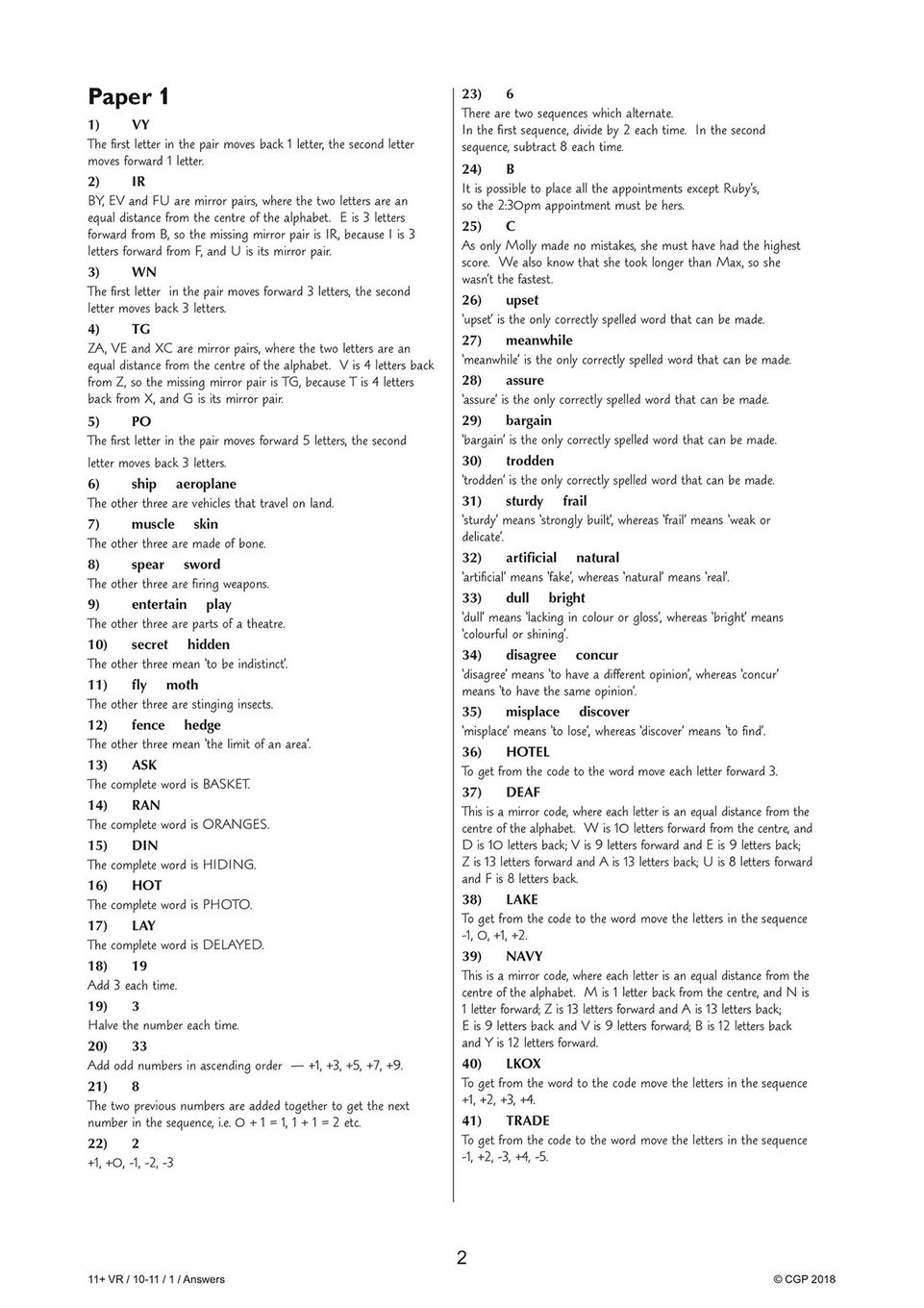 Paper 1

1) VY
The first letter in the pair moves back 1 letter, the second letter moves forward 1 letter.

2) IR
BY, EV and FU are mirror pairs, where the two letters are an equal distance from the centre of the alphabet. E is 3 letters forward from B, so the missing mirror pair is IR, because I is 3 letters forward from F, and U is its mirror pair.

3) WN
The first letter in the pair moves forward 3 letters, the second letter moves back 3 letters.

4) TG
ZA, VE and XC are mirror pairs, where the two letters are an equal distance from the centre of the alphabet. V is 4 letters back from Z, so the missing mirror pair is TG, because T is 4 letters back from X, and G is its mirror pair.

5) PO
The first letter in the pair moves forward 5 letters, the second letter moves back 3 letters.

6) ship aeroplane
The other three are vehicles that travel on land.

7) muscle skin
The other three are made of bone.

8) spear sword
The other three are firing weapons.

9) entertain play
The other three are parts of a theatre.

10) secret hidden
The other three mean 'to be indistinct'.

11) fly moth
The other three are stinging insects.

12) fence hedge
The other three mean 'the limit of an area'.

13) ASK
The complete word is BASKET.

14) RAN
The complete word is ORANGES.

15) DIN
The complete word is HIDING.

16) HOT
The complete word is PHOTO.

17) LAY
The complete word is DELAYED.

18) 19
Add 3 each time.

19) 3
Halve the number each time.

20) 33
Add odd numbers in ascending order — +1, +3, +5, +7, +9.

21) 8
The two previous numbers are added together to get the next number in the sequence, i.e. 0 + 1 = 1, 1 + 1 = 2 etc.

22) 2
+1, +0, -1, -2, -3

23) 6
There are two sequences which alternate.
In the first sequence, divide by 2 each time. In the second sequence, subtract 8 each time.

24) B
It is possible to place all the appointments except Ruby's, so the 2:30pm appointment must be hers.

25) C
As only Molly made no mistakes, she must have had the highest score. We also know that she took longer than Max, so she wasn't the fastest.

26) upset
'upset' is the only correctly spelled word that can be made.

27) meanwhile
'meanwhile' is the only correctly spelled word that can be made.

28) assure
'assure' is the only correctly spelled word that can be made.

29) bargain
'bargain' is the only correctly spelled word that can be made.

30) trodden
'trodden' is the only correctly spelled word that can be made.

31) sturdy frail
'sturdy' means 'strongly built', whereas 'frail' means 'weak or delicate'.

32) artificial natural
'artificial' means 'fake', whereas 'natural' means 'real'.

33) dull bright
'dull' means 'lacking in colour or gloss', whereas 'bright' means 'colourful or shining'.

34) disagree concur
'disagree' means 'to have a different opinion', whereas 'concur' means 'to have the same opinion'.

35) misplace discover
'misplace' means 'to lose', whereas 'discover' means 'to find'.

36) HOTEL
To get from the code to the word move each letter forward 3.

37) DEAF
This is a mirror code, where each letter is an equal distance from the centre of the alphabet. W is 10 letters forward from the centre, and D is 10 letters back; V is 9 letters forward and E is 9 letters back; Z is 13 letters forward and A is 13 letters back; U is 8 letters forward and F is 8 letters back.

38) LAKE
To get from the code to the word move the letters in the sequence -1, 0, +1, +2.

39) NAVY
This is a mirror code, where each letter is an equal distance from the centre of the alphabet. M is 1 letter back from the centre, and N is 1 letter forward; Z is 13 letters forward and A is 13 letters back; E is 9 letters back and V is 9 letters forward; B is 12 letters back and Y is 12 letters forward.

40) LKOX
To get from the word to the code move the letters in the sequence +1, +2, +3, +4.

41) TRADE
To get from the code to the word move the letters in the sequence -1, +2, -3, +4, -5.

2

11+ VR / 10-11 / 1 / Answers

© CGP 2018